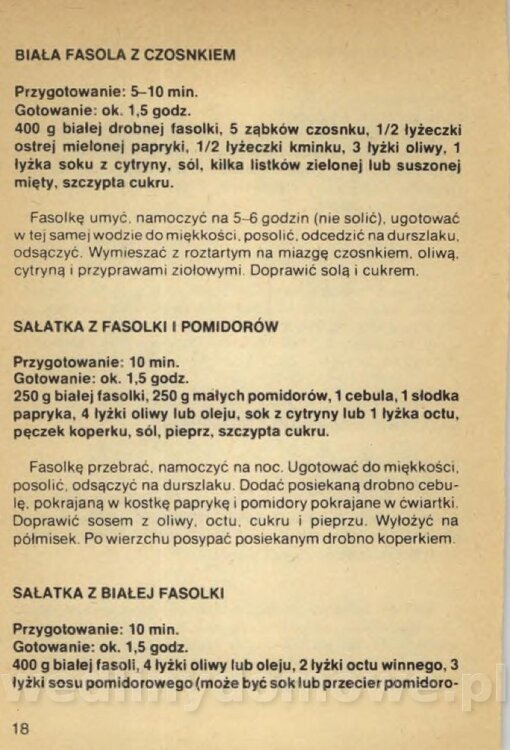 BIAŁA FASOLA Z CZOSNKIEM

Przygotowanie: 5–10 min.
Gotowanie: ok. 1,5 godz.
400 g białej drobnej fasolki, 5 ząbków czosnku, 1/2 łyżeczki ostrej mielonej papryki, 1/2 łyżeczki kminku, 3 łyżki oliwy, 1 łyżka soku z cytryny, sól, kilka listków zielonej lub suszonej mięty, szczypta cukru.

Fasolkę umyć, namoczyć na 5–6 godzin (nie solić), ugotować w tej samej wodzie do miękkości, posolić, odcedzić na durszlaku, odsączyć. Wymieszać z roztartym na miazgę czosnkiem, oliwą, cytryną i przyprawami ziołowymi. Doprawić solą i cukrem.

SAŁATKA Z FASOLKI I POMIDORÓW

Przygotowanie: 10 min.
Gotowanie: ok. 1,5 godz.
250 g białej fasolki, 250 g małych pomidorów, 1 cebula, 1 słodka papryka, 4 łyżki oliwy lub oleju, sok z cytryny lub 1 łyżka octu, pęczek koperku, sól, pieprz, szczypta cukru.

Fasolkę przebrać, namoczyć na noc. Ugotować do miękkości, posolić, odsączyć na durszlaku. Dodać posiekaną drobno cebulę, pokrajaną w kostkę paprykę i pomidory pokrajane w ćwiartki. Doprawić sosem z oliwy, octu, cukru i pieprzu. Wyłożyć na półmisek. Po wierzchu posypać posiekanym drobno koperkiem.

SAŁATKA Z BIAŁEJ FASOLKI

Przygotowanie: 10 min.
Gotowanie: ok. 1,5 godz.
400 g białej fasoli, 4 łyżki oliwy lub oleju, 2 łyżki octu winnego, 3 łyżki sosu pomidorowego (może być sok lub przecier pomidoro-

18